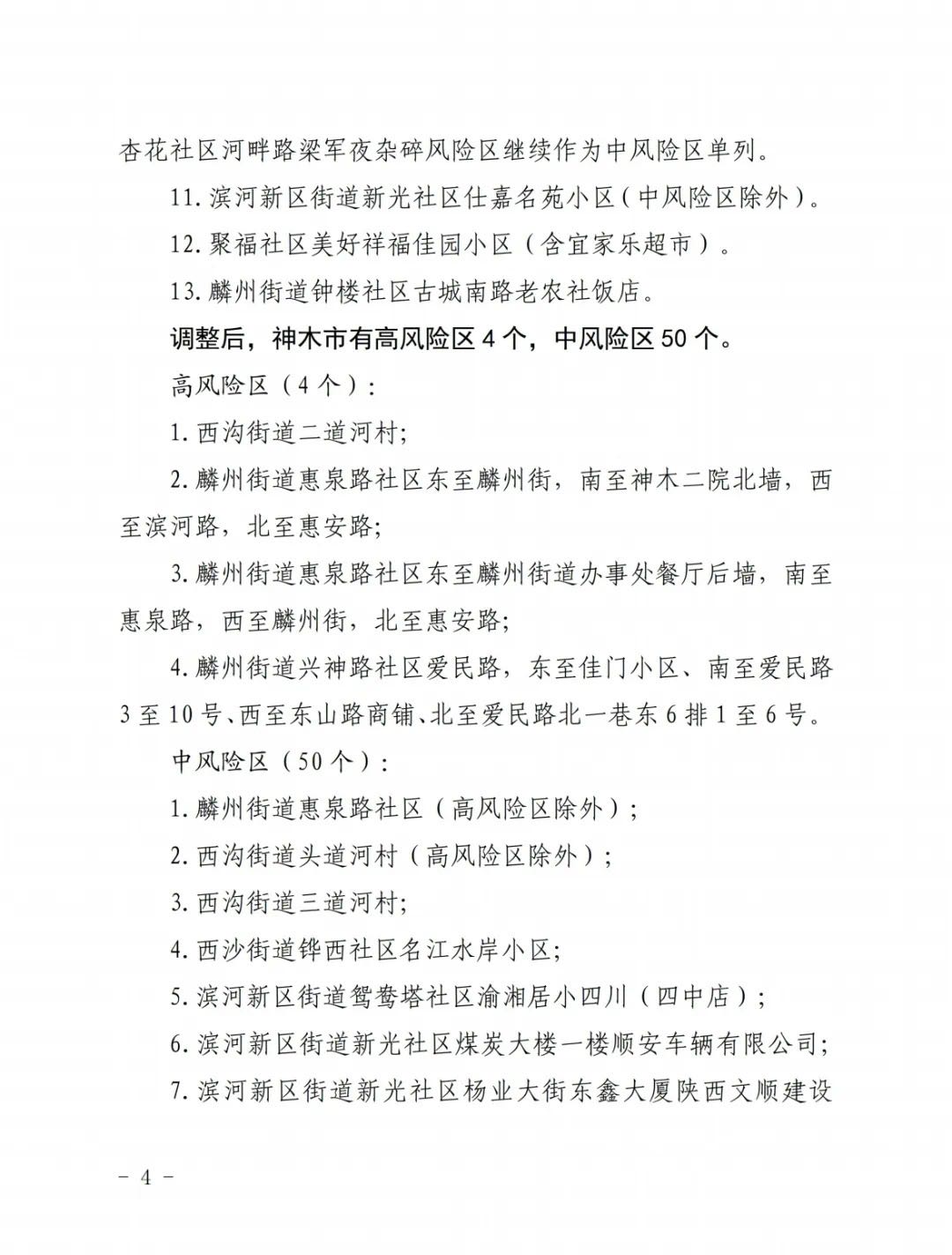 杏花社区河畔路梁军夜杂碎风险区继续作为中风险区单列。

11.滨河新区街道新光社区仕嘉名苑小区（中风险区除外）。

12.聚福社区美好祥福佳园小区（含宜家乐超市）。

13.麟州街道钟楼社区古城南路老农社饭店。

调整后，神木市有高风险区4个，中风险区50个。

高风险区（4个）：

1.西沟街道二道河村；

2.麟州街道惠泉路社区东至麟州街，南至神木二院北墙，西至滨河路，北至惠安路；

3.麟州街道惠泉路社区东至麟州街道办事处餐厅后墙，南至惠泉路，西至麟州街，北至惠安路；

4.麟州街道兴神路社区爱民路，东至佳门小区、南至爱民路3至10号、西至东山路商铺、北至爱民路北一巷东6排1至6号。

中风险区（50个）：

1.麟州街道惠泉路社区（高风险区除外）；

2.西沟街道头道河村（高风险区除外）；

3.西沟街道三道河村；

4.西沙街道铧西社区名江水岸小区；

5.滨河新区街道鸳鸯塔社区渝湘居小四川（四中店）；

6.滨河新区街道新光社区煤炭大楼一楼顺安车辆有限公司；

7.滨河新区街道新光社区杨业大街东鑫大厦陕西文顺建设

- 4 -